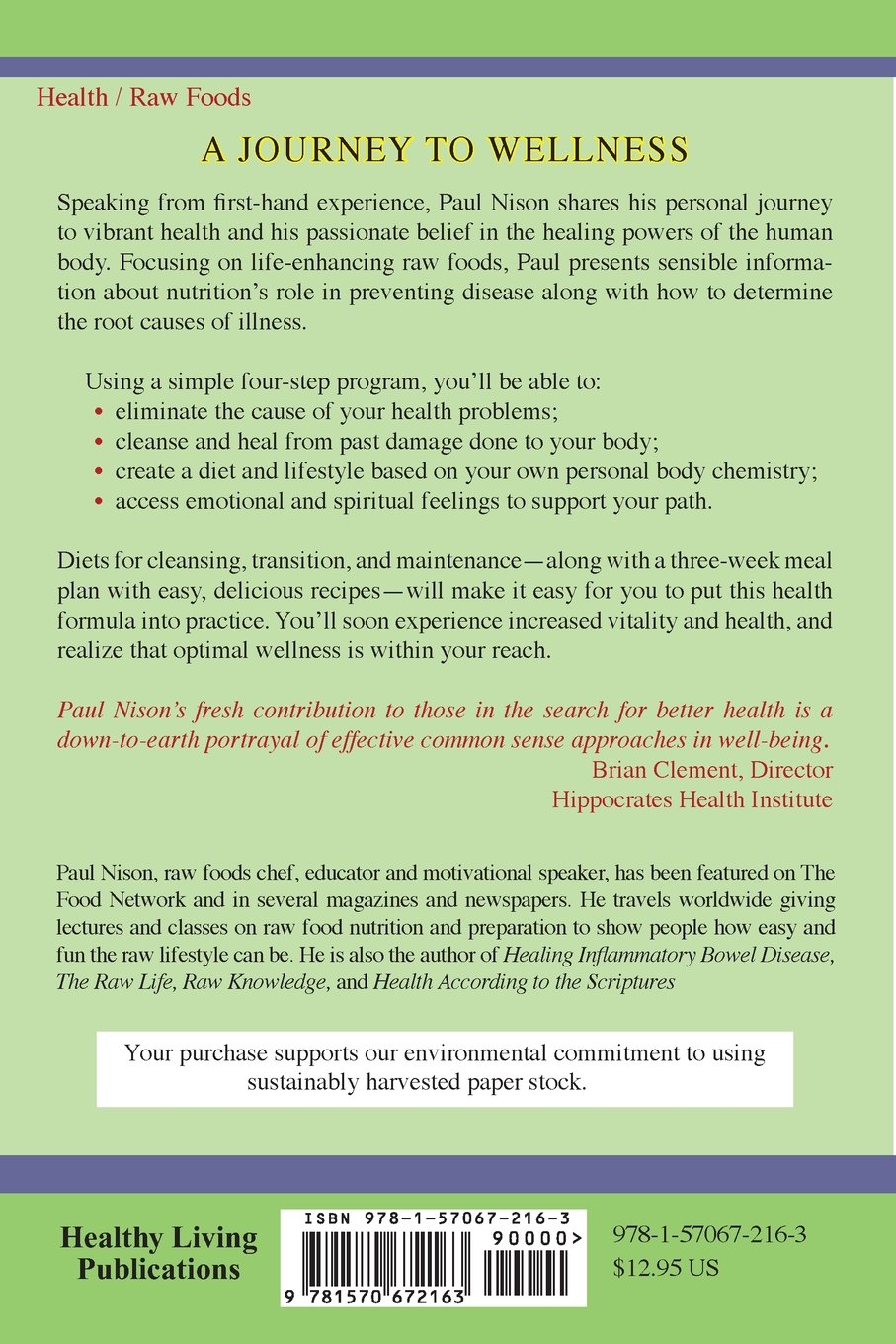 Health / Raw Foods

A JOURNEY TO WELLNESS

Speaking from first-hand experience, Paul Nison shares his personal journey to vibrant health and his passionate belief in the healing powers of the human body. Focusing on life-enhancing raw foods, Paul presents sensible information about nutrition's role in preventing disease along with how to determine the root causes of illness.

Using a simple four-step program, you'll be able to:
• eliminate the cause of your health problems;
• cleanse and heal from past damage done to your body;
• create a diet and lifestyle based on your own personal body chemistry;
• access emotional and spiritual feelings to support your path.

Diets for cleansing, transition, and maintenance—along with a three-week meal plan with easy, delicious recipes—will make it easy for you to put this health formula into practice. You'll soon experience increased vitality and health, and realize that optimal wellness is within your reach.

Paul Nison's fresh contribution to those in the search for better health is a down-to-earth portrayal of effective common sense approaches in well-being.
Brian Clement, Director
Hippocrates Health Institute

Paul Nison, raw foods chef, educator and motivational speaker, has been featured on The Food Network and in several magazines and newspapers. He travels worldwide giving lectures and classes on raw food nutrition and preparation to show people how easy and fun the raw lifestyle can be. He is also the author of Healing Inflammatory Bowel Disease, The Raw Life, Raw Knowledge, and Health According to the Scriptures

Your purchase supports our environmental commitment to using sustainably harvested paper stock.

Healthy Living Publications

ISBN 978-1-57067-216-3
90000>
9 781570 672163

978-1-57067-216-3
$12.95 US